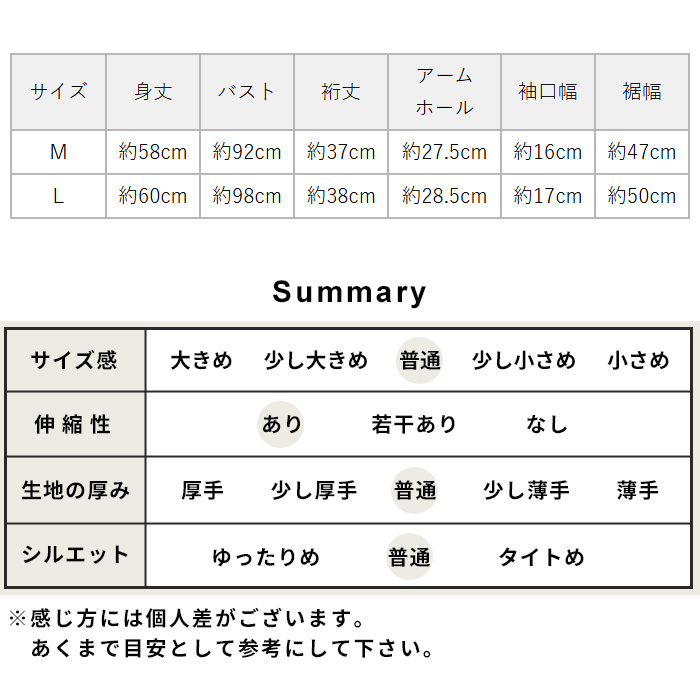 | サイズ | 身丈 | バスト | 裄丈 | アームホール | 袖口幅 | 裾幅 |
|---|---|---|---|---|---|---|
| M | 約58cm | 約92cm | 約37cm | 約27.5cm | 約16cm | 約47cm |
| L | 約60cm | 約98cm | 約38cm | 約28.5cm | 約17cm | 約50cm |

Summary

| サイズ感 | 大きめ 少し大きめ 普通 少し小さめ 小さめ |
|---|---|
| 伸縮性 | あり 若干あり なし |
| 生地の厚み | 厚手 少し厚手 普通 少し薄手 薄手 |
| シルエット | ゆったりめ 普通 タイトめ |

※感じ方には個人差がございます。
あくまで目安として参考にして下さい。